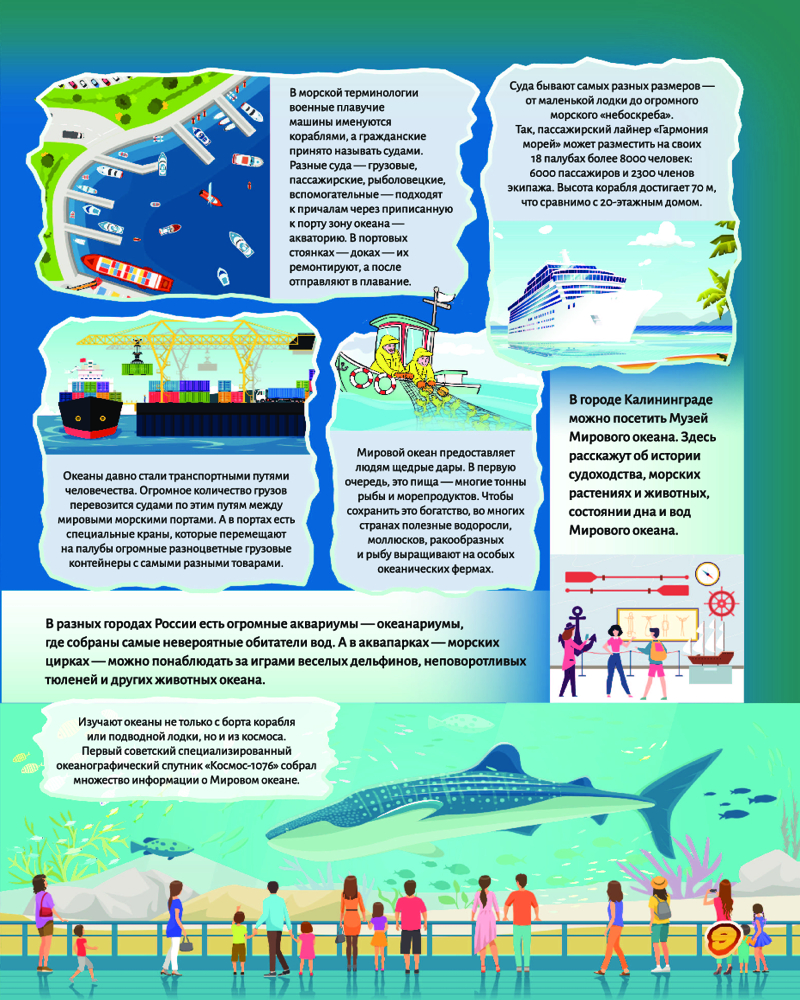 В морской терминологии военные плавучие машины именуются кораблями, а гражданские принято называть судами. Разные суда — грузовые, пассажирские, рыболовецкие, вспомогательные — подходят к причалам через приписанную к порту зону океана — акваторию. В портовых стоянках — доках — их ремонтируют, а после отправляют в плавание.

Суда бывают самых разных размеров — от маленькой лодки до огромного морского «небоскреба». Так, пассажирский лайнер «Гармония морей» может разместить на своих 18 палубах более 8000 человек: 6000 пассажиров и 2300 членов экипажа. Высота корабля достигает 70 м, что сравнимо с 20-этажным домом.

Океаны давно стали транспортными путями человечества. Огромное количество грузов перевозится судами по этим путям между мировыми морскими портами. А в портах есть специальные краны, которые перемещают на палубы огромные разноцветные грузовые контейнеры с самыми разными товарами.

Мировой океан предоставляет людям щедрые дары. В первую очередь, это пища — многие тонны рыбы и морепродуктов. Чтобы сохранить это богатство, во многих странах полезные водоросли, моллюсков, ракообразных и рыбу выращивают на особых океанических фермах.

В городе Калининграде можно посетить Музей Мирового океана. Здесь расскажут об истории судоходства, морских растениях и животных, состоянии дна и вод Мирового океана.

В разных городах России есть огромные аквариумы — океанариумы, где собраны самые невероятные обитатели вод. А в аквапарках — морских цирках — можно понаблюдать за играми веселых дельфинов, неповоротливых тюленей и других животных океана.

Изучают океаны не только с борта корабля или подводной лодки, но и из космоса. Первый советский специализированный океанографический спутник «Космос-1076» собрал множество информации о Мировом океане.